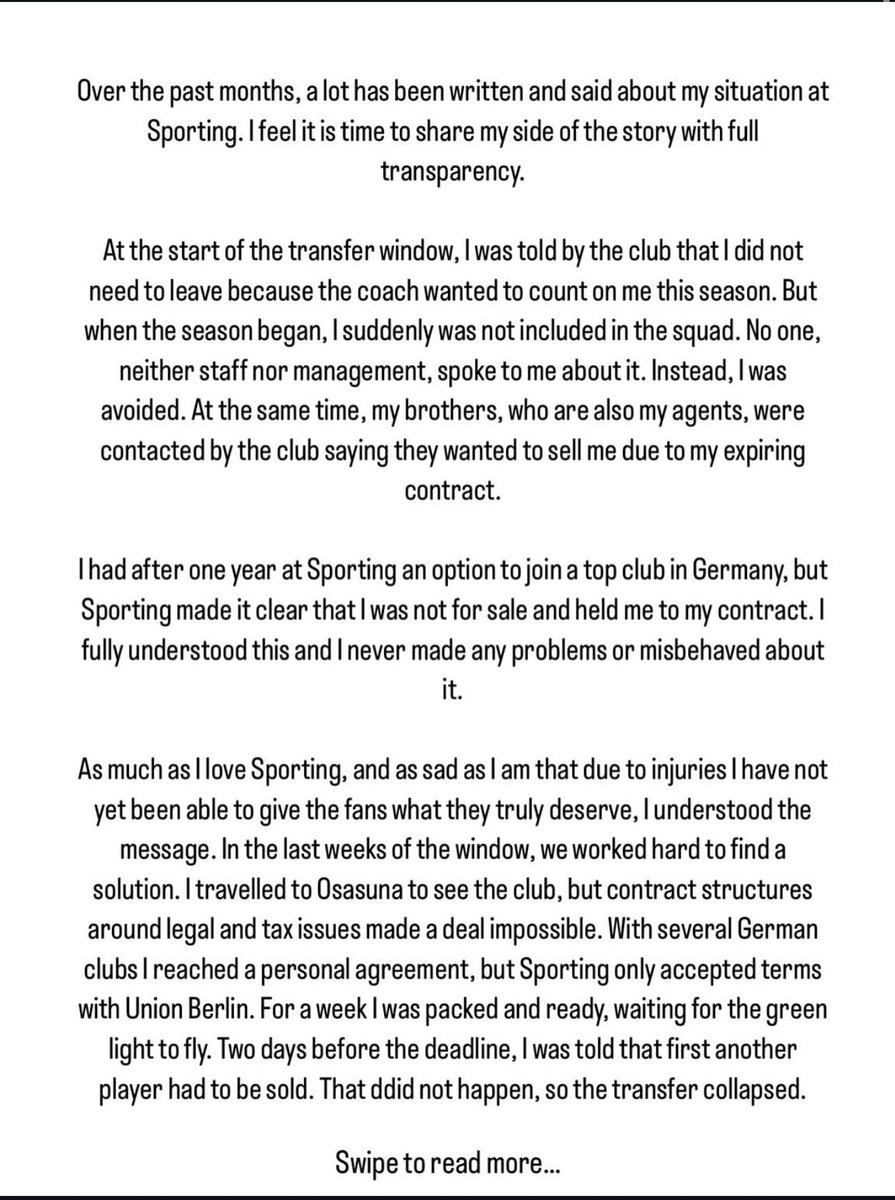 Over the past months, a lot has been written and said about my situation at Sporting. I feel it is time to share my side of the story with full transparency.

At the start of the transfer window, I was told by the club that I did not need to leave because the coach wanted to count on me this season. But when the season began, I suddenly was not included in the squad. No one, neither staff nor management, spoke to me about it. Instead, I was avoided. At the same time, my brothers, who are also my agents, were contacted by the club saying they wanted to sell me due to my expiring contract.

I had after one year at Sporting an option to join a top club in Germany, but Sporting made it clear that I was not for sale and held me to my contract. I fully understood this and I never made any problems or misbehaved about it.

As much as I love Sporting, and as sad as I am that due to injuries I have not yet been able to give the fans what they truly deserve, I understood the message. In the last weeks of the window, we worked hard to find a solution. I travelled to Osasuna to see the club, but contract structures around legal and tax issues made a deal impossible. With several German clubs I reached a personal agreement, but Sporting only accepted terms with Union Berlin. For a week I was packed and ready, waiting for the green light to fly. Two days before the deadline, I was told that first another player had to be sold. That ddid not happen, so the transfer collapsed.

Swipe to read more...